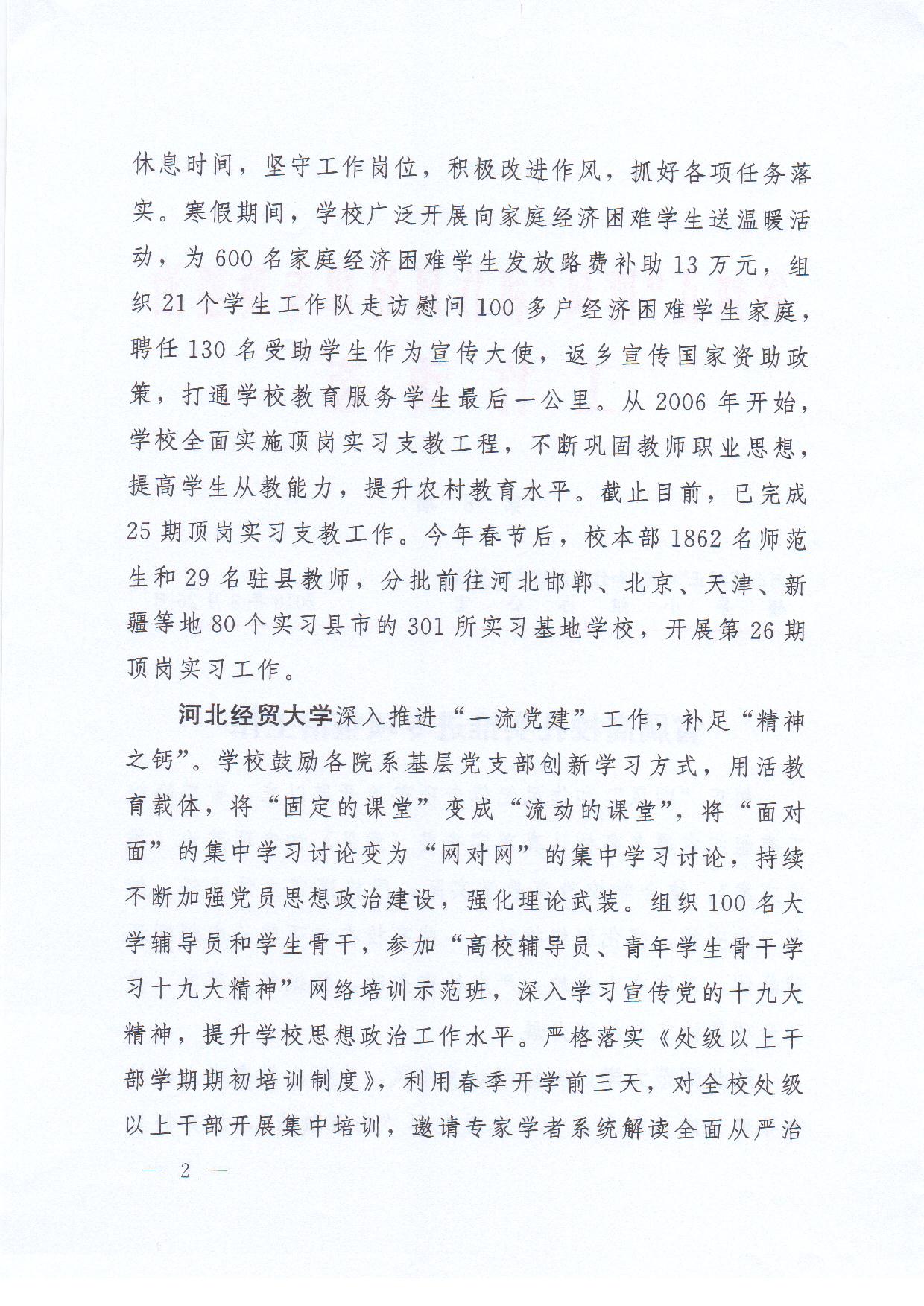 休息时间，坚守工作岗位，积极改进作风，抓好各项任务落实。寒假期间，学校广泛开展向家庭经济困难学生送温暖活动，为600名家庭经济困难学生发放路费补助13万元，组织21个学生工作队走访慰问100多户经济困难学生家庭，聘任130名受助学生作为宣传大使，返乡宣传国家资助政策，打通学校教育服务学生最后一公里。从2006年开始，学校全面实施顶岗实习支教工程，不断巩固教师职业思想，提高学生从教能力，提升农村教育水平。截止目前，已完成25期顶岗实习支教工作。今年春节后，校本部1862名师范生和29名驻县教师，分批前往河北邯郸、北京、天津、新疆等地80个实习县市的301所实习基地学校，开展第26期顶岗实习工作。

河北经贸大学深入推进“一流党建”工作，补足“精神之钙”。学校鼓励各院系基层党支部创新学习方式，用活教育载体，将“固定的课堂”变成“流动的课堂”，将“面对面”的集中学习讨论变为“网对网”的集中学习讨论，持续不断加强党员思想政治建设，强化理论武装。组织100名大学辅导员和学生骨干，参加“高校辅导员、青年学生骨干学习十九大精神”网络培训示范班，深入学习宣传党的十九大精神，提升学校思想政治工作水平。严格落实《处级以上干部学期期初培训制度》，利用春季开学前三天，对全校处级以上干部开展集中培训，邀请专家学者系统解读全面从严治

— 2 —